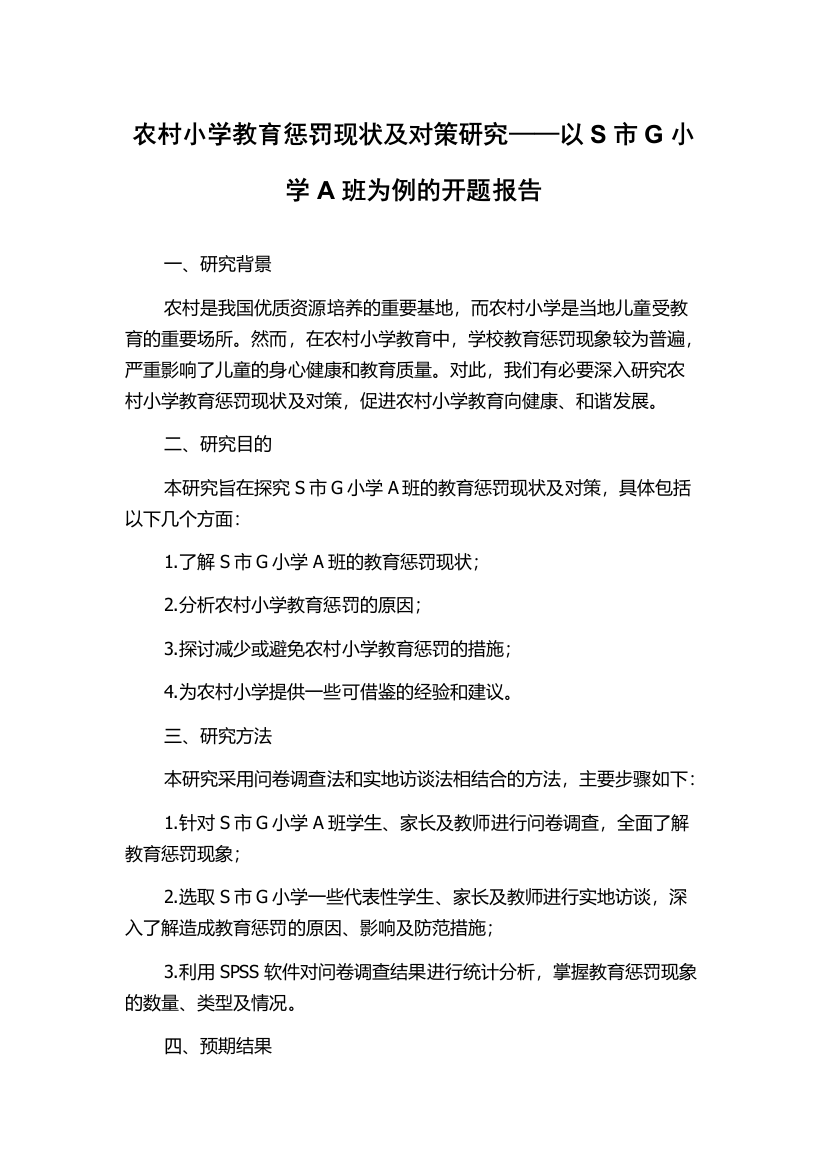 农村小学教育惩罚现状及对策研究——以 S 市 G 小学 A 班为例的开题报告

一、研究背景

农村是我国优质资源培养的重要基地，而农村小学是当地儿童受教育的重要场所。然而，在农村小学教育中，学校教育惩罚现象较为普遍，严重影响了儿童的身心健康和教育质量。对此，我们有必要深入研究农村小学教育惩罚现状及对策，促进农村小学教育向健康、和谐发展。

二、研究目的

本研究旨在探究 S 市 G 小学 A 班的教育惩罚现状及对策，具体包括以下几个方面：

1.了解 S 市 G 小学 A 班的教育惩罚现状；

2.分析农村小学教育惩罚的原因；

3.探讨减少或避免农村小学教育惩罚的措施；

4.为农村小学提供一些可借鉴的经验和建议。

三、研究方法

本研究采用问卷调查法和实地访谈法相结合的方法，主要步骤如下：

1.针对 S 市 G 小学 A 班学生、家长及教师进行问卷调查，全面了解教育惩罚现象；

2.选取 S 市 G 小学一些代表性学生、家长及教师进行实地访谈，深入了解造成教育惩罚的原因、影响及防范措施；

3.利用 SPSS 软件对问卷调查结果进行统计分析，掌握教育惩罚现象的数量、类型及情况。

四、预期结果